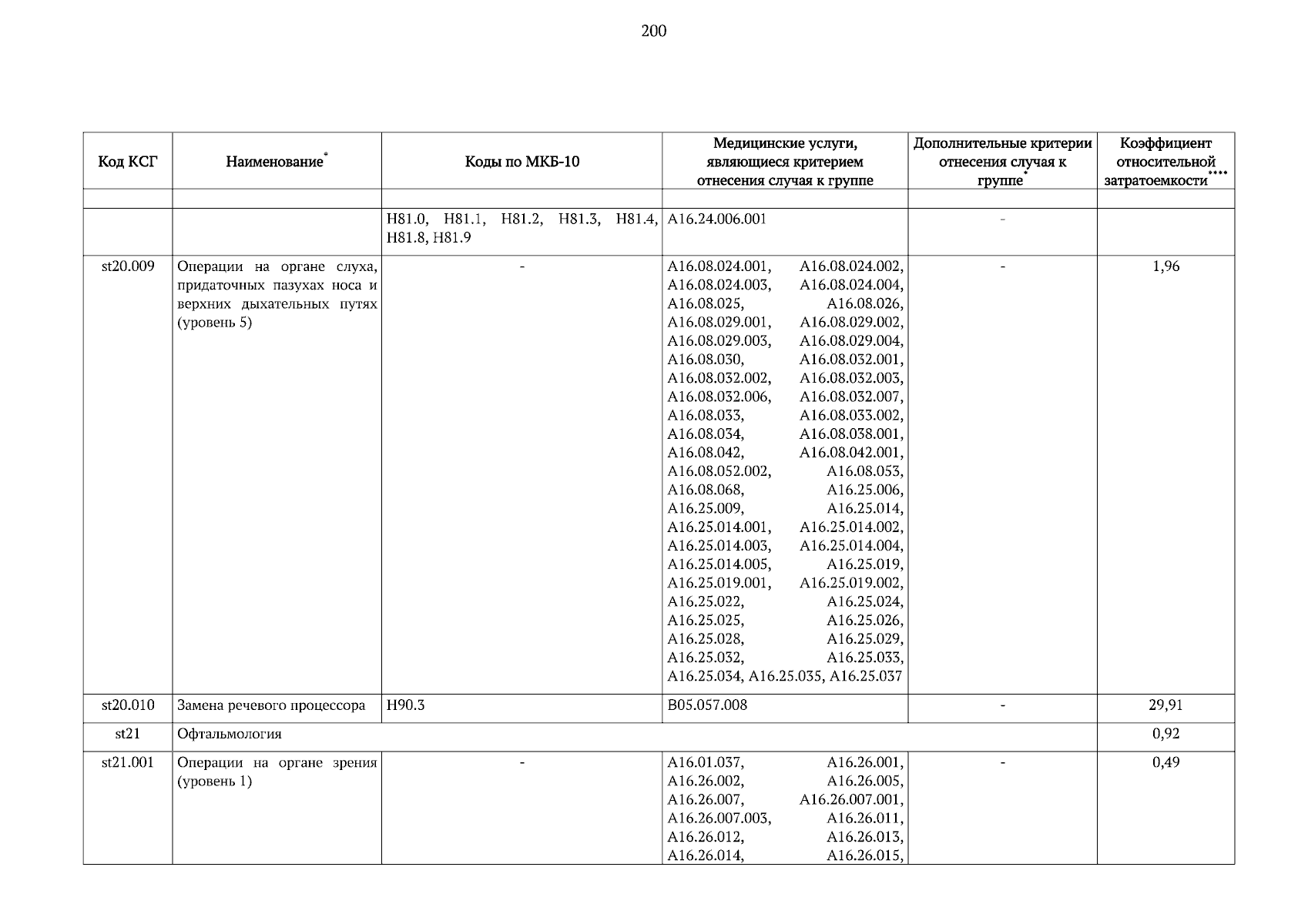 200

| Код КСГ | Наименование* | Коды по МКБ-10 | Медицинские услуги, являющиеся критерием отнесения случая к группе | Дополнительные критерии отнесения случая к группе* | Коэффициент относительной затратоемкости**** |
|---|---|---|---|---|---|
| | | | | | |
| | | H81.0, H81.1, H81.2, H81.3, H81.4, H81.8, H81.9 | A16.24.006.001 | - | |
| st20.009 | Операции на органе слуха, придаточных пазухах носа и верхних дыхательных путях (уровень 5) | - | A16.08.024.001, A16.08.024.002, A16.08.024.003, A16.08.024.004, A16.08.025, A16.08.026, A16.08.029.001, A16.08.029.002, A16.08.029.003, A16.08.029.004, A16.08.030, A16.08.032.001, A16.08.032.002, A16.08.032.003, A16.08.032.006, A16.08.032.007, A16.08.033, A16.08.033.002, A16.08.034, A16.08.038.001, A16.08.042, A16.08.042.001, A16.08.052.002, A16.08.053, A16.08.068, A16.25.006, A16.25.009, A16.25.014, A16.25.014.001, A16.25.014.002, A16.25.014.003, A16.25.014.004, A16.25.014.005, A16.25.019, A16.25.019.001, A16.25.019.002, A16.25.022, A16.25.024, A16.25.025, A16.25.026, A16.25.028, A16.25.029, A16.25.032, A16.25.033, A16.25.034, A16.25.035, A16.25.037 | - | 1,96 |
| st20.010 | Замена речевого процессора | H90.3 | B05.057.008 | - | 29,91 |
| st21 | Офтальмология | | | | 0,92 |
| st21.001 | Операции на органе зрения (уровень 1) | - | A16.01.037, A16.26.001, A16.26.002, A16.26.005, A16.26.007, A16.26.007.001, A16.26.007.003, A16.26.011, A16.26.012, A16.26.013, A16.26.014, A16.26.015, | - | 0,49 |